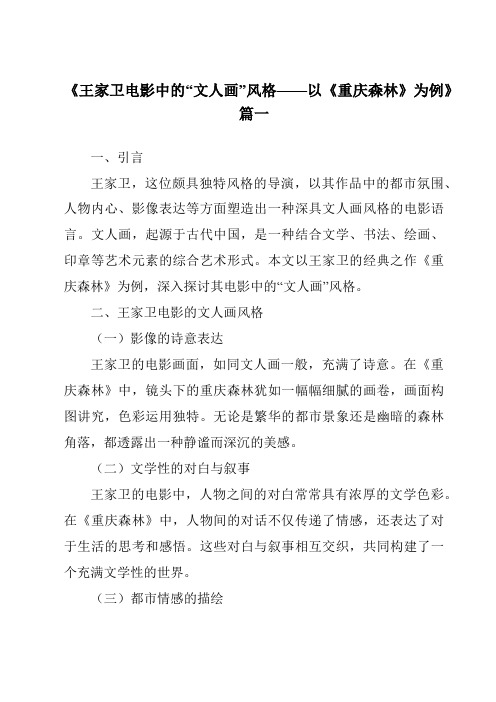 《王家卫电影中的“文人画”风格——以《重庆森林》为例》篇一

一、引言

王家卫，这位颇具独特风格的导演，以其作品中的都市氛围、人物内心、影像表达等方面塑造出一种深具文人画风格的电影语言。文人画，起源于古代中国，是一种结合文学、书法、绘画、印章等艺术元素的综合艺术形式。本文以王家卫的经典之作《重庆森林》为例，深入探讨其电影中的“文人画”风格。

二、王家卫电影的文人画风格

（一）影像的诗意表达

王家卫的电影画面，如同文人画一般，充满了诗意。在《重庆森林》中，镜头下的重庆森林犹如一幅幅细腻的画卷，画面构图讲究，色彩运用独特。无论是繁华的都市景象还是幽暗的森林角落，都透露出一种静谧而深沉的美感。

（二）文学性的对白与叙事

王家卫的电影中，人物之间的对白常常具有浓厚的文学色彩。在《重庆森林》中，人物间的对话不仅传递了情感，还表达了对于生活的思考和感悟。这些对白与叙事相互交织，共同构建了一个充满文学性的世界。

（三）都市情感的描绘